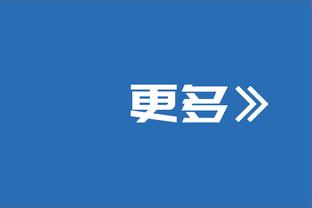 更多》